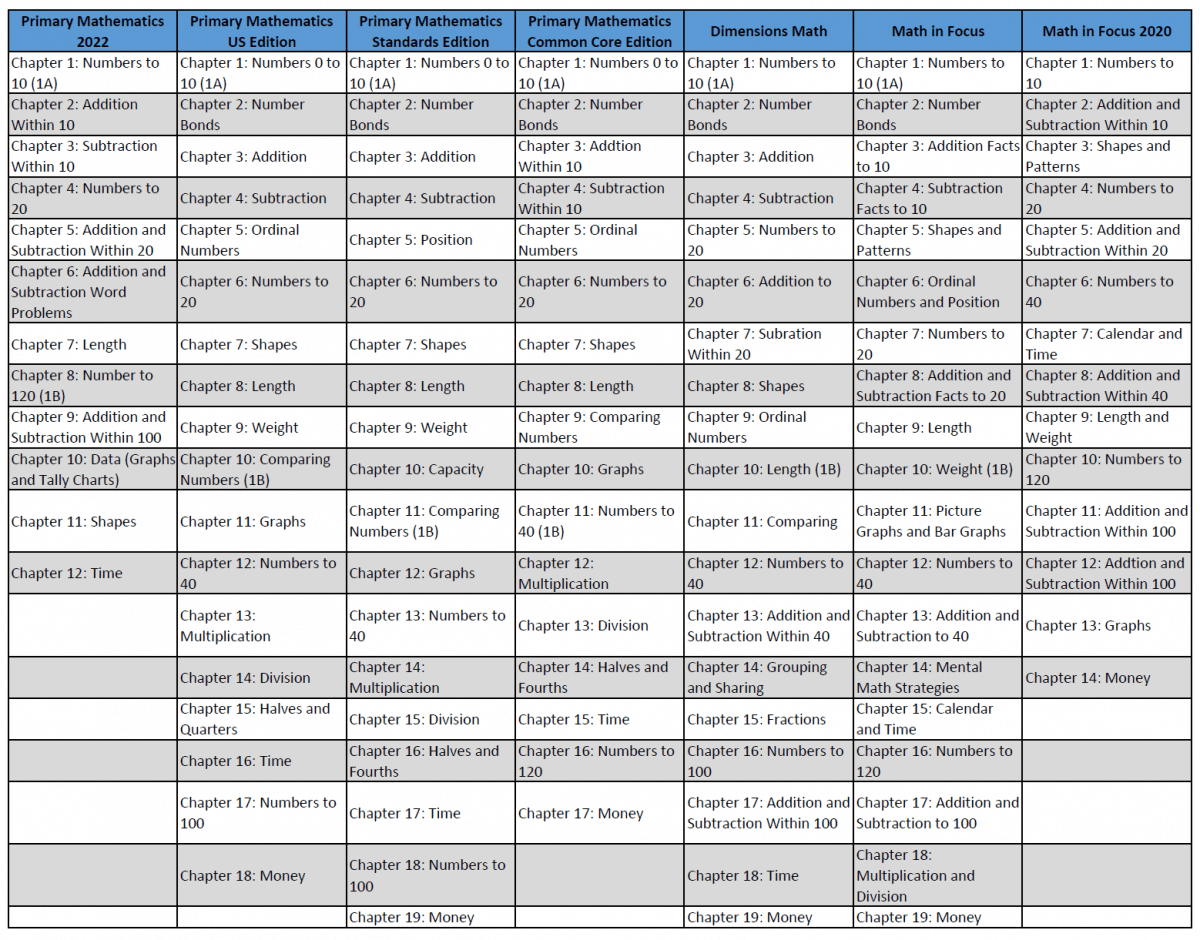 | Primary Mathematics 2022 | Primary Mathematics US Edition | Primary Mathematics Standards Edition | Primary Mathematics Common Core Edition | Dimensions Math | Math in Focus | Math in Focus 2020 |
|---|---|---|---|---|---|---|
| Chapter 1: Numbers to 10 (1A) | Chapter 1: Numbers 0 to 10 (1A) | Chapter 1: Numbers 0 to 10 (1A) | Chapter 1: Numbers 0 to 10 (1A) | Chapter 1: Numbers to 10 (1A) | Chapter 1: Numbers to 10 (1A) | Chapter 1: Numbers to 10 |
| Chapter 2: Addition Within 10 | Chapter 2: Number Bonds | Chapter 2: Number Bonds | Chapter 2: Number Bonds | Chapter 2: Number Bonds | Chapter 2: Number Bonds | Chapter 2: Addition and Subtraction Within 10 |
| Chapter 3: Subtraction Within 10 | Chapter 3: Addition | Chapter 3: Addition | Chapter 3: Addtion Within 10 | Chapter 3: Addition | Chapter 3: Addition Facts to 10 | Chapter 3: Shapes and Patterns |
| Chapter 4: Numbers to 20 | Chapter 4: Subtraction | Chapter 4: Subtraction | Chapter 4: Subtraction Within 10 | Chapter 4: Subtraction | Chapter 4: Subtraction Facts to 10 | Chapter 4: Numbers to 20 |
| Chapter 5: Addition and Subtraction Within 20 | Chapter 5: Ordinal Numbers | Chapter 5: Position | Chapter 5: Ordinal Numbers | Chapter 5: Numbers to 20 | Chapter 5: Shapes and Patterns | Chapter 5: Addition and Subtraction Within 20 |
| Chapter 6: Addition and Subtraction Word Problems | Chapter 6: Numbers to 20 | Chapter 6: Numbers to 20 | Chapter 6: Numbers to 20 | Chapter 6: Addition to 20 | Chapter 6: Ordinal Numbers and Position | Chapter 6: Numbers to 40 |
| Chapter 7: Length | Chapter 7: Shapes | Chapter 7: Shapes | Chapter 7: Shapes | Chapter 7: Subration Within 20 | Chapter 7: Numbers to 20 | Chapter 7: Calendar and Time |
| Chapter 8: Number to 120 (1B) | Chapter 8: Length | Chapter 8: Length | Chapter 8: Length | Chapter 8: Shapes | Chapter 8: Addition and Subtraction Facts to 20 | Chapter 8: Addition and Subtraction Within 40 |
| Chapter 9: Addition and Subtraction Within 100 | Chapter 9: Weight | Chapter 9: Weight | Chapter 9: Comparing Numbers | Chapter 9: Ordinal Numbers | Chapter 9: Length | Chapter 9: Length and Weight |
| Chapter 10: Data (Graphs and Tally Charts) | Chapter 10: Comparing Numbers (1B) | Chapter 10: Capacity | Chapter 10: Graphs | Chapter 10: Length (1B) | Chapter 10: Weight (1B) | Chapter 10: Numbers to 120 |
| Chapter 11: Shapes | Chapter 11: Graphs | Chapter 11: Comparing Numbers (1B) | Chapter 11: Numbers to 40 (1B) | Chapter 11: Comparing | Chapter 11: Picture Graphs and Bar Graphs | Chapter 11: Addition and Subtraction Within 100 |
| Chapter 12: Time | Chapter 12: Numbers to 40 | Chapter 12: Graphs | Chapter 12: Multiplication | Chapter 12: Numbers to 40 | Chapter 12: Numbers to 40 | Chapter 12: Addtion and Subtraction Within 100 |
| | Chapter 13: Multiplication | Chapter 13: Numbers to 40 | Chapter 13: Division | Chapter 13: Addition and Subtraction Within 40 | Chapter 13: Addition and Subtraction to 40 | Chapter 13: Graphs |
| | Chapter 14: Division | Chapter 14: Multiplication | Chapter 14: Halves and Fourths | Chapter 14: Grouping and Sharing | Chapter 14: Mental Math Strategies | Chapter 14: Money |
| | Chapter 15: Halves and Quarters | Chapter 15: Division | Chapter 15: Time | Chapter 15: Fractions | Chapter 15: Calendar and Time | |
| | Chapter 16: Time | Chapter 16: Halves and Fourths | Chapter 16: Numbers to 120 | Chapter 16: Numbers to 100 | Chapter 16: Numbers to 120 | |
| | Chapter 17: Numbers to 100 | Chapter 17: Time | Chapter 17: Money | Chapter 17: Addition and Subtraction Within 100 | Chapter 17: Addition and Subtraction to 100 | |
| | Chapter 18: Money | Chapter 18: Numbers to 100 | | Chapter 18: Time | Chapter 18: Multiplication and Division | |
| | | Chapter 19: Money | | Chapter 19: Money | Chapter 19: Money | |